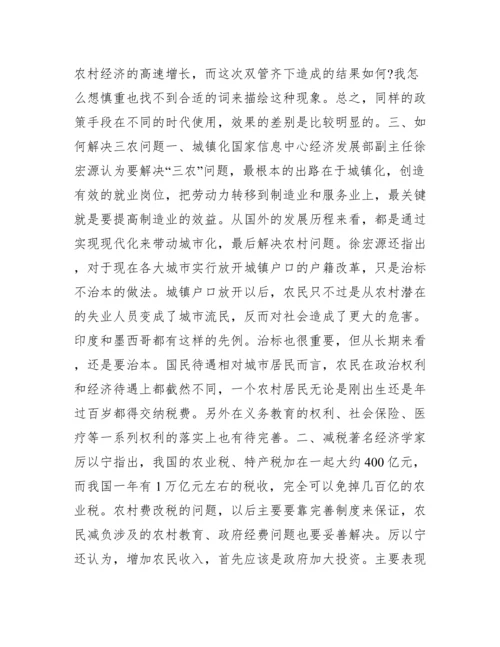 农村经济的高速增长，而这次双管齐下造成的结果如何?我怎么想慎重也找不到合适的词来描绘这种现象。总之，同样的政策手段在不同的时代使用，效果的差别是比较明显的。三、如何解决三农问题一、城镇化国家信息中心经济发展部副主任徐宏源认为要解决“三农”问题，最根本的出路在于城镇化，创造有效的就业岗位，把劳动力转移到制造业和服务业上，最关键就是要提高制造业的效益。从国外的发展历程来看，都是通过实现现代化来带动城市化，最后解决农村问题。徐宏源还指出，对于现在各大城市实行放开城镇户口的户籍改革，只是治标不治本的做法。城镇户口放开以后，农民只不过是从农村潜在的失业人员变成了城市流民，反而对社会造成了更大的危害。印度和墨西哥都有这样的先例。治标也很重要，但从长期来看，还是要治本。国民待遇相对城市居民而言，农民在政治权利和经济待遇上都截然不同，一个农村居民无论是刚出生还是年过百岁都得交纳税费。另外在义务教育的权利、社会保险、医疗等一系列权利的落实上也有待完善。二、减税著名经济学家厉以宁指出，我国的农业税、特产税加在一起大约400亿元，而我国一年有1万亿元左右的税收，完全可以免掉几百亿的农业税。农村费改税的问题，以后主要要靠完善制度来保证，农民减负涉及的农村教育、政府经费问题也要妥善解决。厉以宁还认为，增加农民收入，首先应该是政府加大投资。主要表现